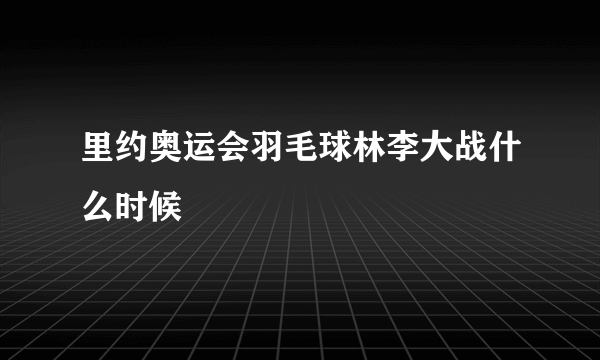 里约奥运会羽毛球林李大战什么时候